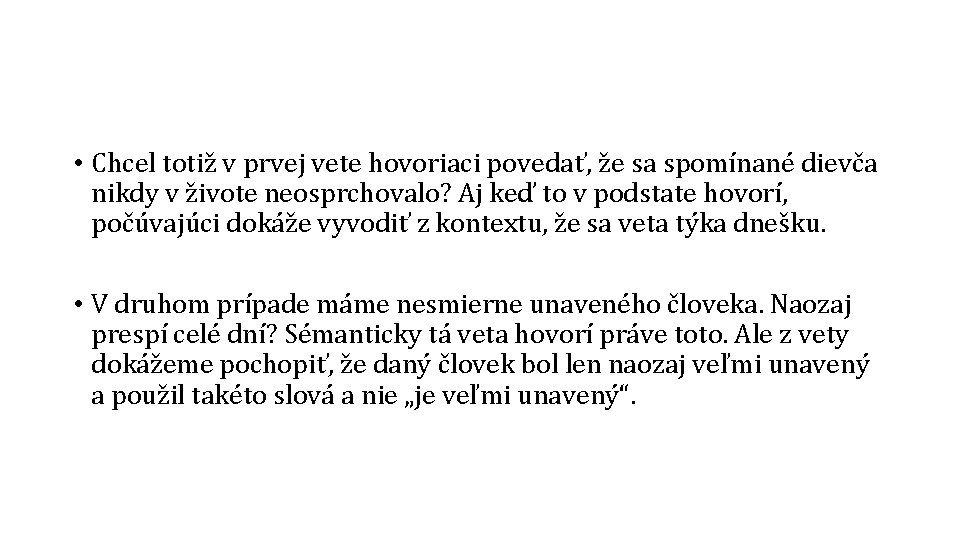 • Chcel totiž v prvej vete hovoriaci povedať, že sa spomínané dievča nikdy v živote neosprchovalo? Aj keď to v podstate hovorí, počúvajúci dokáže vyvodiť z kontextu, že sa veta týka dnešku.

• V druhom prípade máme nesmierne unaveného človeka. Naozaj prespí celé dní? Sémanticky tá veta hovorí práve toto. Ale z vety dokážeme pochopiť, že daný človek bol len naozaj veľmi unavený a použil takéto slová a nie „je veľmi unavený“.